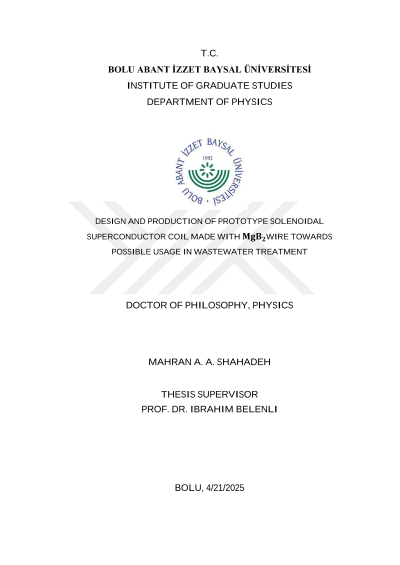 T.C.
BOLU ABANT İZZET BAYSAL ÜNİVERSİTESİ
INSTITUTE OF GRADUATE STUDIES
DEPARTMENT OF PHYSICS

BOLU ABANT İZZET BAYSAL ÜNİVERSİTESİ
1992

DESIGN AND PRODUCTION OF PROTOTYPE SOLENOIDAL SUPERCONDUCTOR COIL MADE WITH $MgB_2$ WIRE TOWARDS POSSIBLE USAGE IN WASTEWATER TREATMENT

DOCTOR OF PHILOSOPHY, PHYSICS

MAHRAN A. A. SHAHADEH

THESIS SUPERVISOR
PROF. DR. IBRAHIM BELENLI

BOLU, 4/21/2025